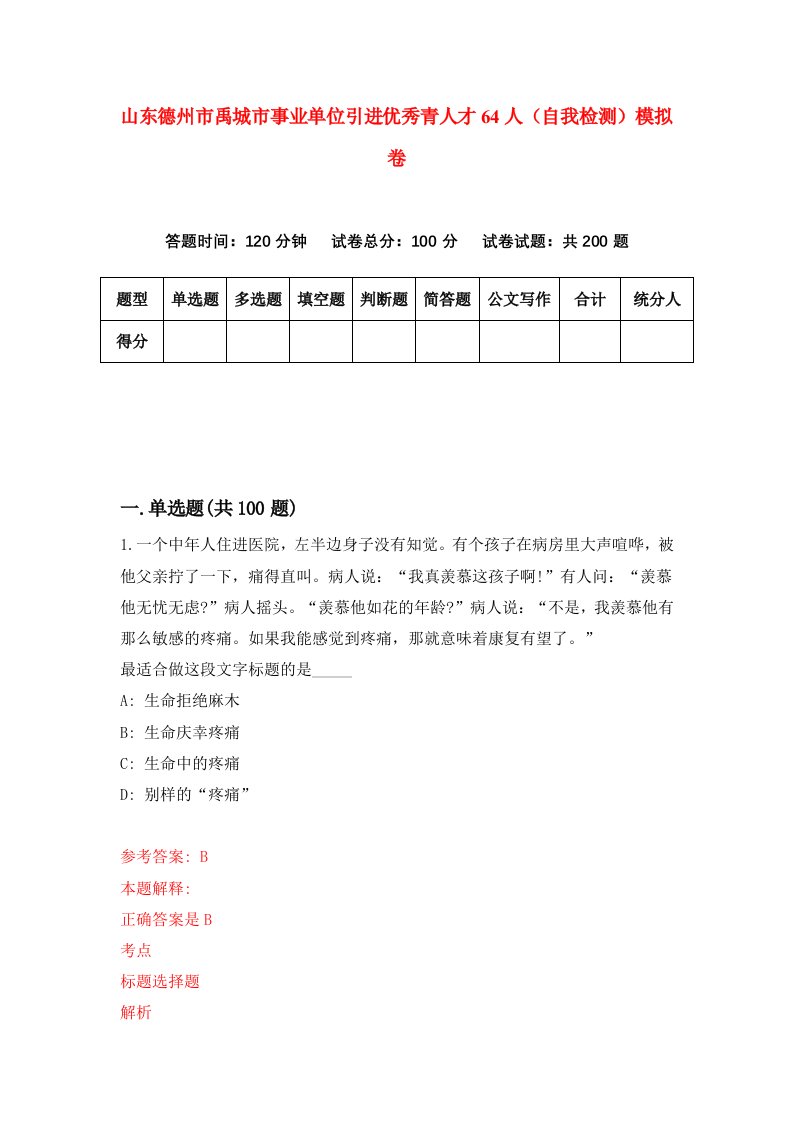 山东德州市禹城市事业单位引进优秀青人才64人（自我检测）模拟卷

答题时间：120分钟　试卷总分：100分　试卷试题：共200题

| 题型 | 单选题 | 多选题 | 填空题 | 判断题 | 简答题 | 公文写作 | 合计 | 统分人 |
|---|---|---|---|---|---|---|---|---|
| 得分 | | | | | | | | |

一.单选题(共100题)

1.一个中年人住进医院，左半边身子没有知觉。有个孩子在病房里大声喧哗，被他父亲拧了一下，痛得直叫。病人说：“我真羡慕这孩子啊!”有人问：“羡慕他无忧无虑?”病人摇头。“羡慕他如花的年龄?”病人说：“不是，我羡慕他有那么敏感的疼痛。如果我能感觉到疼痛，那就意味着康复有望了。”
最适合做这段文字标题的是_____
A: 生命拒绝麻木
B: 生命庆幸疼痛
C: 生命中的疼痛
D: 别样的“疼痛”

参考答案: B
本题解释:
正确答案是B
考点
标题选择题
解析